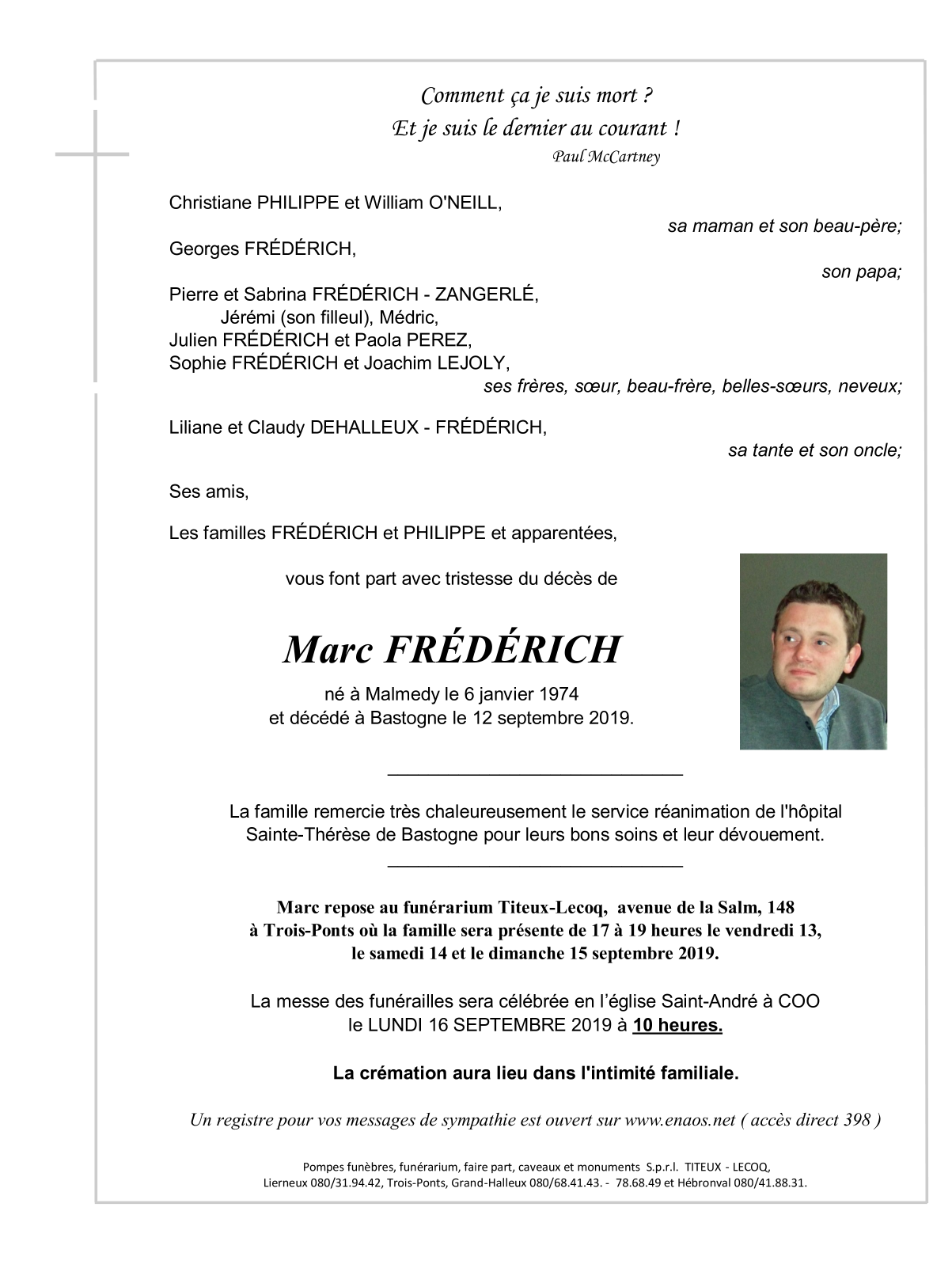 Comment ça je suis mort ?
Et je suis le dernier au courant !
Paul McCartney

Christiane PHILIPPE et William O'NEILL,
sa maman et son beau-père;

Georges FRÉDÉRICH,
son papa;

Pierre et Sabrina FRÉDÉRICH - ZANGERLÉ,
Jérémi (son filleul), Médric,
Julien FRÉDÉRICH et Paola PEREZ,
Sophie FRÉDÉRICH et Joachim LEJOLY,
ses frères, sœur, beau-frère, belles-sœurs, neveux;

Liliane et Claudy DEHALLEUX - FRÉDÉRICH,
sa tante et son oncle;

Ses amis,

Les familles FRÉDÉRICH et PHILIPPE et apparentées,

vous font part avec tristesse du décès de

Marc FRÉDÉRICH

né à Malmedy le 6 janvier 1974
et décédé à Bastogne le 12 septembre 2019.

La famille remercie très chaleureusement le service réanimation de l'hôpital Sainte-Thérèse de Bastogne pour leurs bons soins et leur dévouement.

Marc repose au funérarium Titeux-Lecoq, avenue de la Salm, 148 à Trois-Ponts où la famille sera présente de 17 à 19 heures le vendredi 13, le samedi 14 et le dimanche 15 septembre 2019.

La messe des funérailles sera célébrée en l'église Saint-André à COO le LUNDI 16 SEPTEMBRE 2019 à 10 heures.

La crémation aura lieu dans l'intimité familiale.

Un registre pour vos messages de sympathie est ouvert sur www.enaos.net ( accès direct 398 )

Pompes funèbres, funérarium, faire part, caveaux et monuments S.p.r.l. TITEUX - LECOQ,
Lierneux 080/31.94.42, Trois-Ponts, Grand-Halleux 080/68.41.43. - 78.68.49 et Hébronval 080/41.88.31.